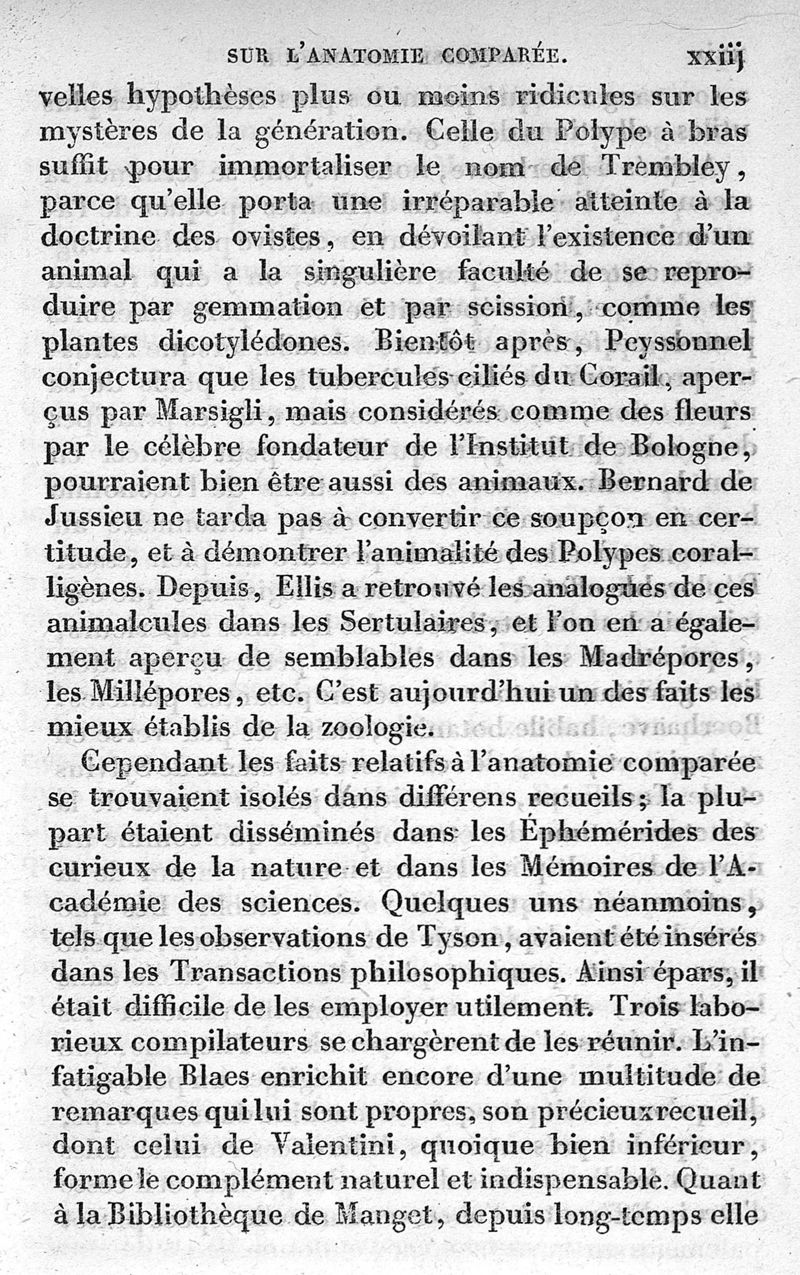 SUR L'ANATOMIE COMPARÉE. xxiij

velles hypothèses plus ou moins ridicules sur les mystères de la génération. Celle du Polype à bras suffit pour immortaliser le nom de Trembley, parce qu'elle porta une irréparable atteinte à la doctrine des ovistes, en dévoilant l'existence d'un animal qui a la singulière faculté de se reproduire par gemmation et par scission, comme les plantes dicotylédones. Bientôt après, Peyssonnel conjectura que les tubercules ciliés du Corail, aperçus par Marsigli, mais considérés comme des fleurs par le célèbre fondateur de l'Institut de Bologne, pourraient bien être aussi des animaux. Bernard de Jussieu ne tarda pas à convertir ce soupçon en certitude, et à démontrer l'animalité des Polypes coralligènes. Depuis, Ellis a retrouvé les analogues de ces animalcules dans les Sertulaires, et l'on en a également aperçu de semblables dans les Madrépores, les Millépores, etc. C'est aujourd'hui un des faits les mieux établis de la zoologie.

Cependant les faits relatifs à l'anatomie comparée se trouvaient isolés dans différens recueils; la plupart étaient disséminés dans les Éphémérides des curieux de la nature et dans les Mémoires de l'Académie des sciences. Quelques uns néanmoins, tels que les observations de Tyson, avaient été insérés dans les Transactions philosophiques. Ainsi épars, il était difficile de les employer utilement. Trois laborieux compilateurs se chargèrent de les réunir. L'infatigable Blaes enrichit encore d'une multitude de remarques qui lui sont propres, son précieux recueil, dont celui de Valentini, quoique bien inférieur, forme le complément naturel et indispensable. Quant à la Bibliothèque de Manget, depuis long-temps elle